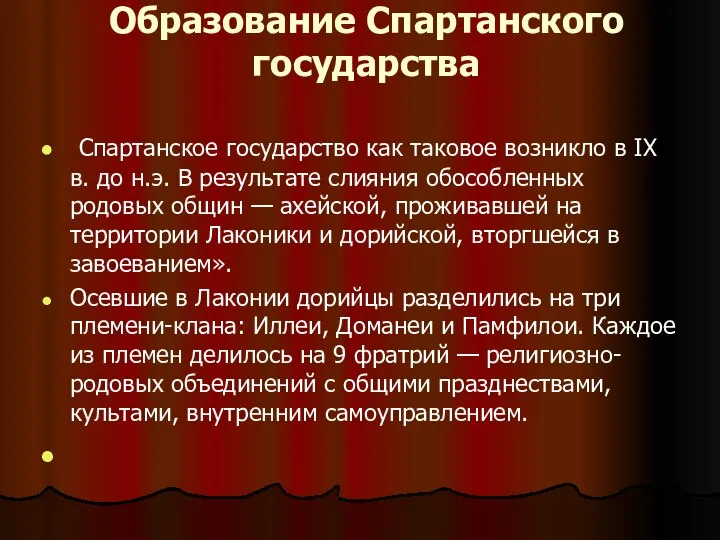 Образование Спартанского государства

Спартанское государство как таковое возникло в IX в. до н.э. В результате слияния обособленных родовых общин — ахейской, проживавшей на территории Лаконики и дорийской, вторгшейся в завоеванием».

Осевшие в Лаконии дорийцы разделились на три племени-клана: Иллеи, Доманеи и Памфилои. Каждое из племен делилось на 9 фратрий — религиозно-родовых объединений с общими празднествами, культами, внутренним самоуправлением.